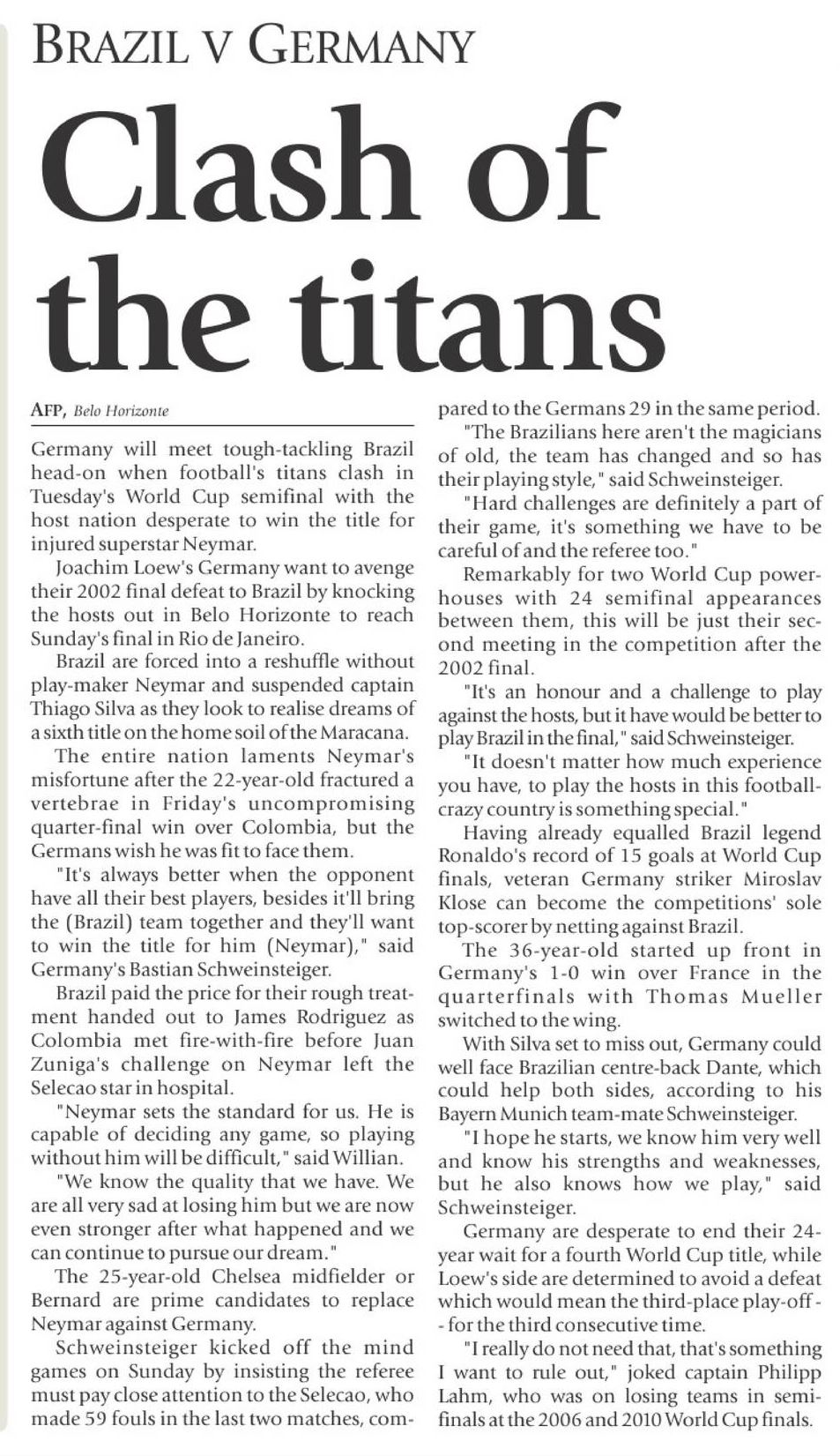 BRAZIL V GERMANY

Clash of the titans

AFP, Belo Horizonte

Germany will meet tough-tackling Brazil head-on when football's titans clash in Tuesday's World Cup semifinal with the host nation desperate to win the title for injured superstar Neymar.

Joachim Loew's Germany want to avenge their 2002 final defeat to Brazil by knocking the hosts out in Belo Horizonte to reach Sunday's final in Rio de Janeiro.

Brazil are forced into a reshuffle without play-maker Neymar and suspended captain Thiago Silva as they look to realise dreams of a sixth title on the home soil of the Maracana.

The entire nation laments Neymar's misfortune after the 22-year-old fractured a vertebrae in Friday's uncompromising quarter-final win over Colombia, but the Germans wish he was fit to face them.

"It's always better when the opponent have all their best players, besides it'll bring the (Brazil) team together and they'll want to win the title for him (Neymar)," said Germany's Bastian Schweinsteiger.

Brazil paid the price for their rough treatment handed out to James Rodriguez as Colombia met fire-with-fire before Juan Zuniga's challenge on Neymar left the Selecao star in hospital.

"Neymar sets the standard for us. He is capable of deciding any game, so playing without him will be difficult," said Willian.

"We know the quality that we have. We are all very sad at losing him but we are now even stronger after what happened and we can continue to pursue our dream."

The 25-year-old Chelsea midfielder or Bernard are prime candidates to replace Neymar against Germany.

Schweinsteiger kicked off the mind games on Sunday by insisting the referee must pay close attention to the Selecao, who made 59 fouls in the last two matches, compared to the Germans 29 in the same period.

"The Brazilians here aren't the magicians of old, the team has changed and so has their playing style," said Schweinsteiger.

"Hard challenges are definitely a part of their game, it's something we have to be careful of and the referee too."

Remarkably for two World Cup powerhouses with 24 semifinal appearances between them, this will be just their second meeting in the competition after the 2002 final.

"It's an honour and a challenge to play against the hosts, but it have would be better to play Brazil in the final," said Schweinsteiger.

"It doesn't matter how much experience you have, to play the hosts in this football-crazy country is something special."

Having already equalled Brazil legend Ronaldo's record of 15 goals at World Cup finals, veteran Germany striker Miroslav Klose can become the competitions' sole top-scorer by netting against Brazil.

The 36-year-old started up front in Germany's 1-0 win over France in the quarterfinals with Thomas Mueller switched to the wing.

With Silva set to miss out, Germany could well face Brazilian centre-back Dante, which could help both sides, according to his Bayern Munich team-mate Schweinsteiger.

"I hope he starts, we know him very well and know his strengths and weaknesses, but he also knows how we play," said Schweinsteiger.

Germany are desperate to end their 24-year wait for a fourth World Cup title, while Loew's side are determined to avoid a defeat which would mean the third-place play-off -- for the third consecutive time.

"I really do not need that, that's something I want to rule out," joked captain Philipp Lahm, who was on losing teams in semifinals at the 2006 and 2010 World Cup finals.